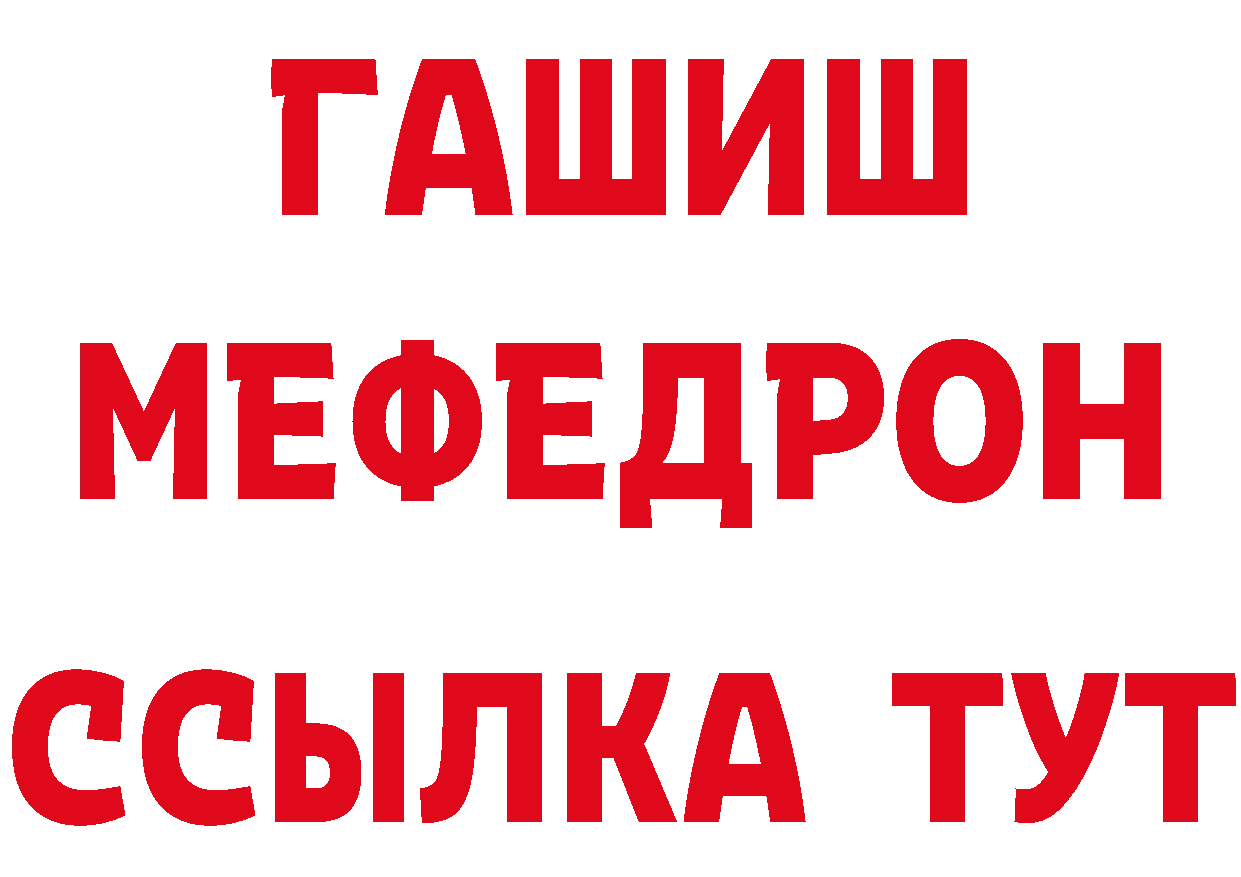 ГАШИШ
МЕФЕДРОН
ССЫЛКА ТУТ